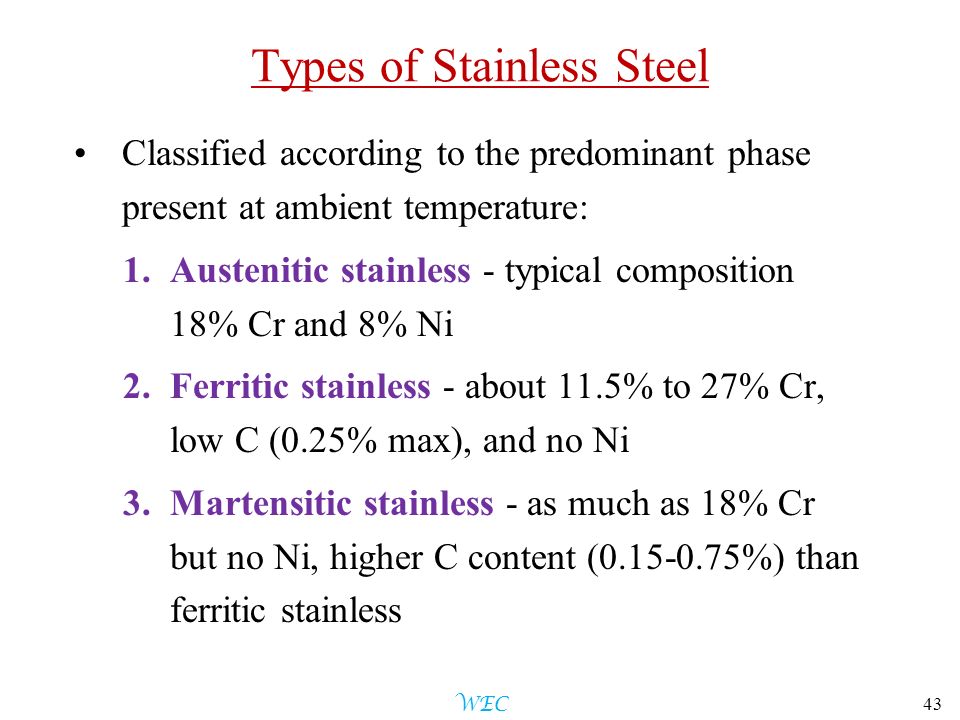 Types of Stainless Steel

• Classified according to the predominant phase present at ambient temperature:

1. Austenitic stainless - typical composition 18% Cr and 8% Ni

2. Ferritic stainless - about 11.5% to 27% Cr, low C (0.25% max), and no Ni

3. Martensitic stainless - as much as 18% Cr but no Ni, higher C content (0.15-0.75%) than ferritic stainless

WEC

43